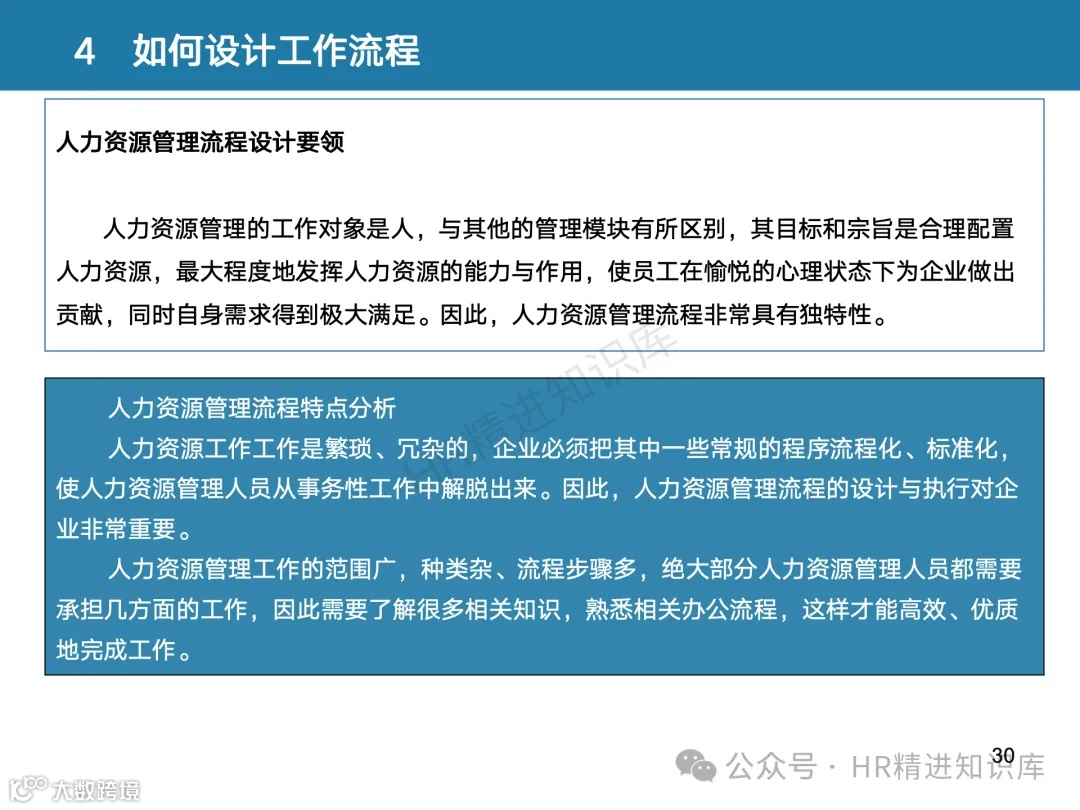 4 如何设计工作流程

人力资源管理流程设计要领

人力资源管理的工作对象是人，与其他的管理模块有所区别，其目标和宗旨是合理配置人力资源，最大程度地发挥人力资源的能力与作用，使员工在愉悦的心理状态下为企业做出贡献，同时自身需求得到极大满足。因此，人力资源管理流程非常具有独特性。

HR精进知识库

人力资源管理流程特点分析

人力资源工作工作是繁琐、冗杂的，企业必须把其中一些常规的程序流程化、标准化，使人力资源管理人员从事务性工作中解脱出来。因此，人力资源管理流程的设计与执行对企业非常重要。

人力资源管理工作的范围广，种类杂、流程步骤多，绝大部分人力资源管理人员都需要承担几方面的工作，因此需要了解很多相关知识，熟悉相关办公流程，这样才能高效、优质地完成工作。

30

公众号 · HR精进知识库

大数跨境